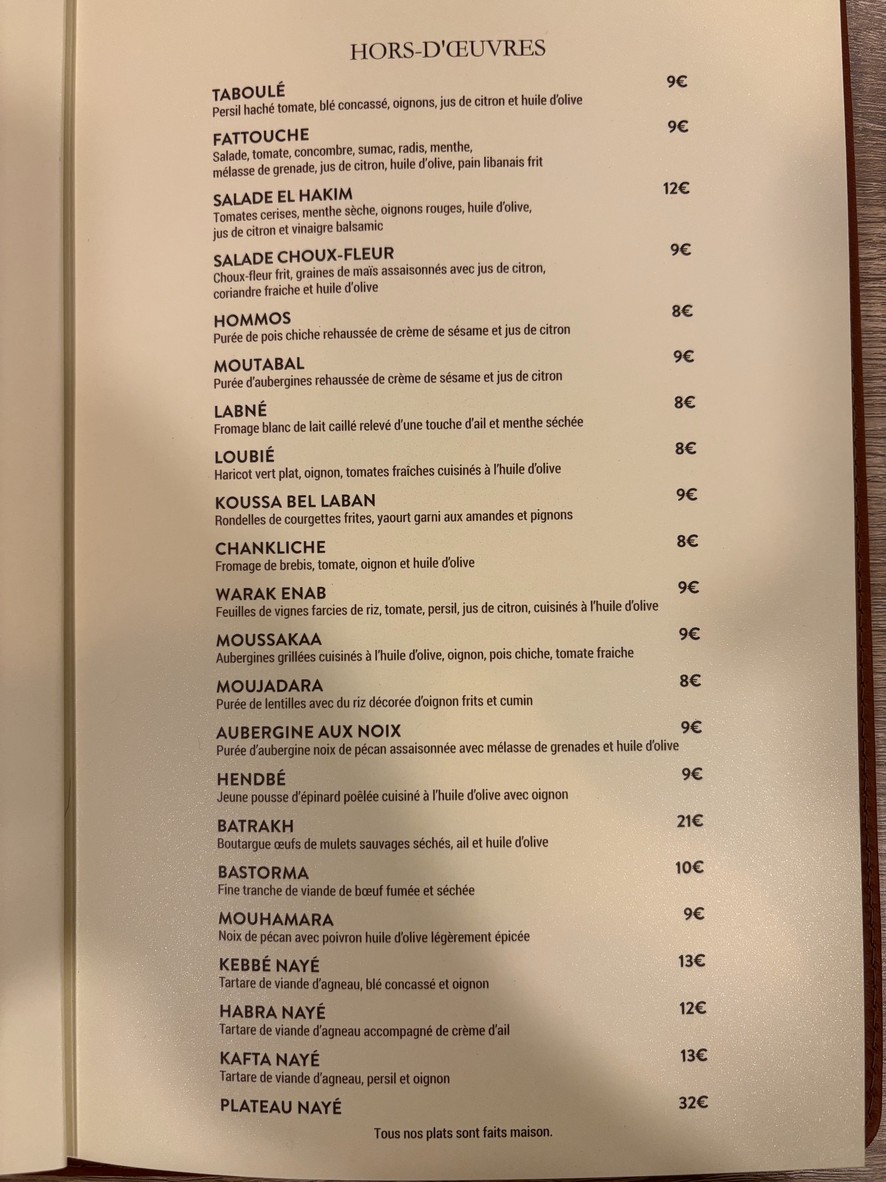 HORS-D'ŒUVRES

TABOULÉ 9€
Persil haché tomate, blé concassé, oignons, jus de citron et huile d'olive

FATTOUCHE 9€
Salade, tomate, concombre, sumac, radis, menthe, mélasse de grenade, jus de citron, huile d'olive, pain libanais frit

SALADE EL HAKIM 12€
Tomates cerises, menthe sèche, oignons rouges, huile d'olive, jus de citron et vinaigre balsamic

SALADE CHOUX-FLEUR 9€
Choux-fleur frit, graines de maïs assaisonnés avec jus de citron, coriandre fraiche et huile d'olive

HOMMOS 8€
Purée de pois chiche rehaussée de crème de sésame et jus de citron

MOUTABAL 9€
Purée d'aubergines rehaussée de crème de sésame et jus de citron

LABNÉ 8€
Fromage blanc de lait caillé relevé d'une touche d'ail et menthe séchée

LOUBIÉ 8€
Haricot vert plat, oignon, tomates fraîches cuisinés à l'huile d'olive

KOUSSA BEL LABAN 9€
Rondelles de courgettes frites, yaourt garni aux amandes et pignons

CHANKLICHE 8€
Fromage de brebis, tomate, oignon et huile d'olive

WARAK ENAB 9€
Feuilles de vignes farcies de riz, tomate, persil, jus de citron, cuisinés à l'huile d'olive

MOUSSAKAA 9€
Aubergines grillées cuisinés à l'huile d'olive, oignon, pois chiche, tomate fraiche

MOUJADARA 8€
Purée de lentilles avec du riz décorée d'oignon frits et cumin

AUBERGINE AUX NOIX 9€
Purée d'aubergine noix de pécan assaisonnée avec mélasse de grenades et huile d'olive

HENDBÉ 9€
Jeune pousse d'épinard poêlée cuisiné à l'huile d'olive avec oignon

BATRAKH 21€
Boutargue œufs de mulets sauvages séchés, ail et huile d'olive

BASTORMA 10€
Fine tranche de viande de bœuf fumée et séchée

MOUHAMARA 9€
Noix de pécan avec poivron huile d'olive légèrement épicée

KEBBÉ NAYÉ 13€
Tartare de viande d'agneau, blé concassé et oignon

HABRA NAYÉ 12€
Tartare de viande d'agneau accompagné de crème d'ail

KAFTA NAYÉ 13€
Tartare de viande d'agneau, persil et oignon

PLATEAU NAYÉ 32€

Tous nos plats sont faits maison.